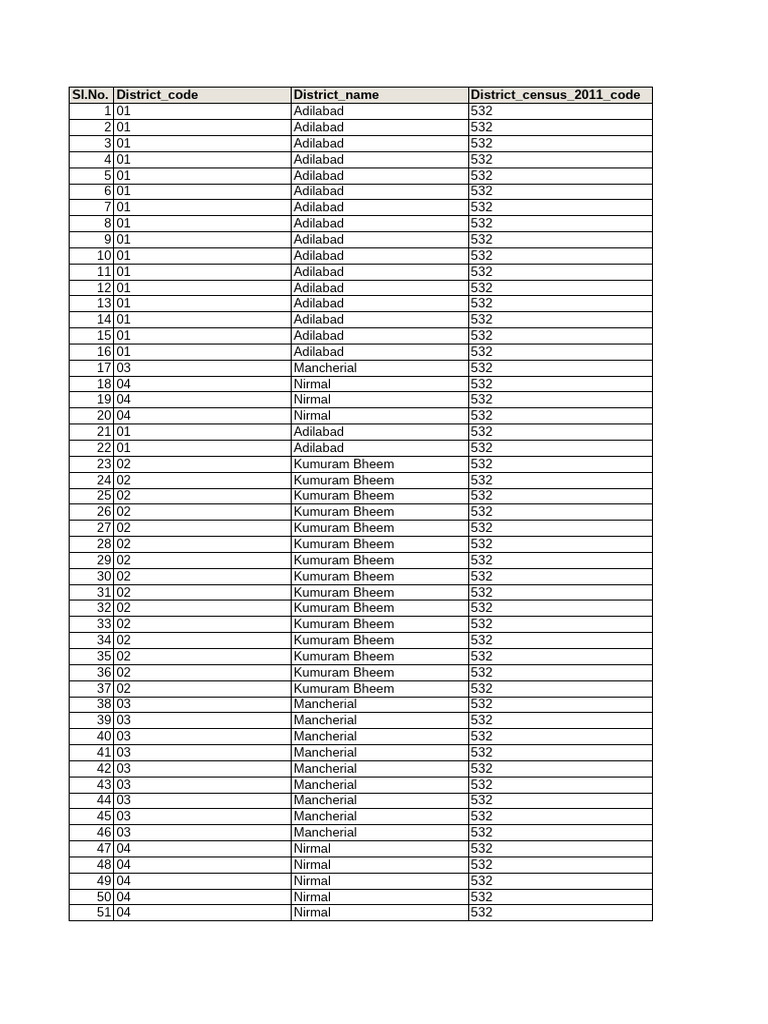 | Sl.No. | District_code | District_name | District_census_2011_code |
|---|---|---|---|
| 1 | 01 | Adilabad | 532 |
| 2 | 01 | Adilabad | 532 |
| 3 | 01 | Adilabad | 532 |
| 4 | 01 | Adilabad | 532 |
| 5 | 01 | Adilabad | 532 |
| 6 | 01 | Adilabad | 532 |
| 7 | 01 | Adilabad | 532 |
| 8 | 01 | Adilabad | 532 |
| 9 | 01 | Adilabad | 532 |
| 10 | 01 | Adilabad | 532 |
| 11 | 01 | Adilabad | 532 |
| 12 | 01 | Adilabad | 532 |
| 13 | 01 | Adilabad | 532 |
| 14 | 01 | Adilabad | 532 |
| 15 | 01 | Adilabad | 532 |
| 16 | 01 | Adilabad | 532 |
| 17 | 03 | Mancherial | 532 |
| 18 | 04 | Nirmal | 532 |
| 19 | 04 | Nirmal | 532 |
| 20 | 04 | Nirmal | 532 |
| 21 | 01 | Adilabad | 532 |
| 22 | 01 | Adilabad | 532 |
| 23 | 02 | Kumuram Bheem | 532 |
| 24 | 02 | Kumuram Bheem | 532 |
| 25 | 02 | Kumuram Bheem | 532 |
| 26 | 02 | Kumuram Bheem | 532 |
| 27 | 02 | Kumuram Bheem | 532 |
| 28 | 02 | Kumuram Bheem | 532 |
| 29 | 02 | Kumuram Bheem | 532 |
| 30 | 02 | Kumuram Bheem | 532 |
| 31 | 02 | Kumuram Bheem | 532 |
| 32 | 02 | Kumuram Bheem | 532 |
| 33 | 02 | Kumuram Bheem | 532 |
| 34 | 02 | Kumuram Bheem | 532 |
| 35 | 02 | Kumuram Bheem | 532 |
| 36 | 02 | Kumuram Bheem | 532 |
| 37 | 02 | Kumuram Bheem | 532 |
| 38 | 03 | Mancherial | 532 |
| 39 | 03 | Mancherial | 532 |
| 40 | 03 | Mancherial | 532 |
| 41 | 03 | Mancherial | 532 |
| 42 | 03 | Mancherial | 532 |
| 43 | 03 | Mancherial | 532 |
| 44 | 03 | Mancherial | 532 |
| 45 | 03 | Mancherial | 532 |
| 46 | 03 | Mancherial | 532 |
| 47 | 04 | Nirmal | 532 |
| 48 | 04 | Nirmal | 532 |
| 49 | 04 | Nirmal | 532 |
| 50 | 04 | Nirmal | 532 |
| 51 | 04 | Nirmal | 532 |